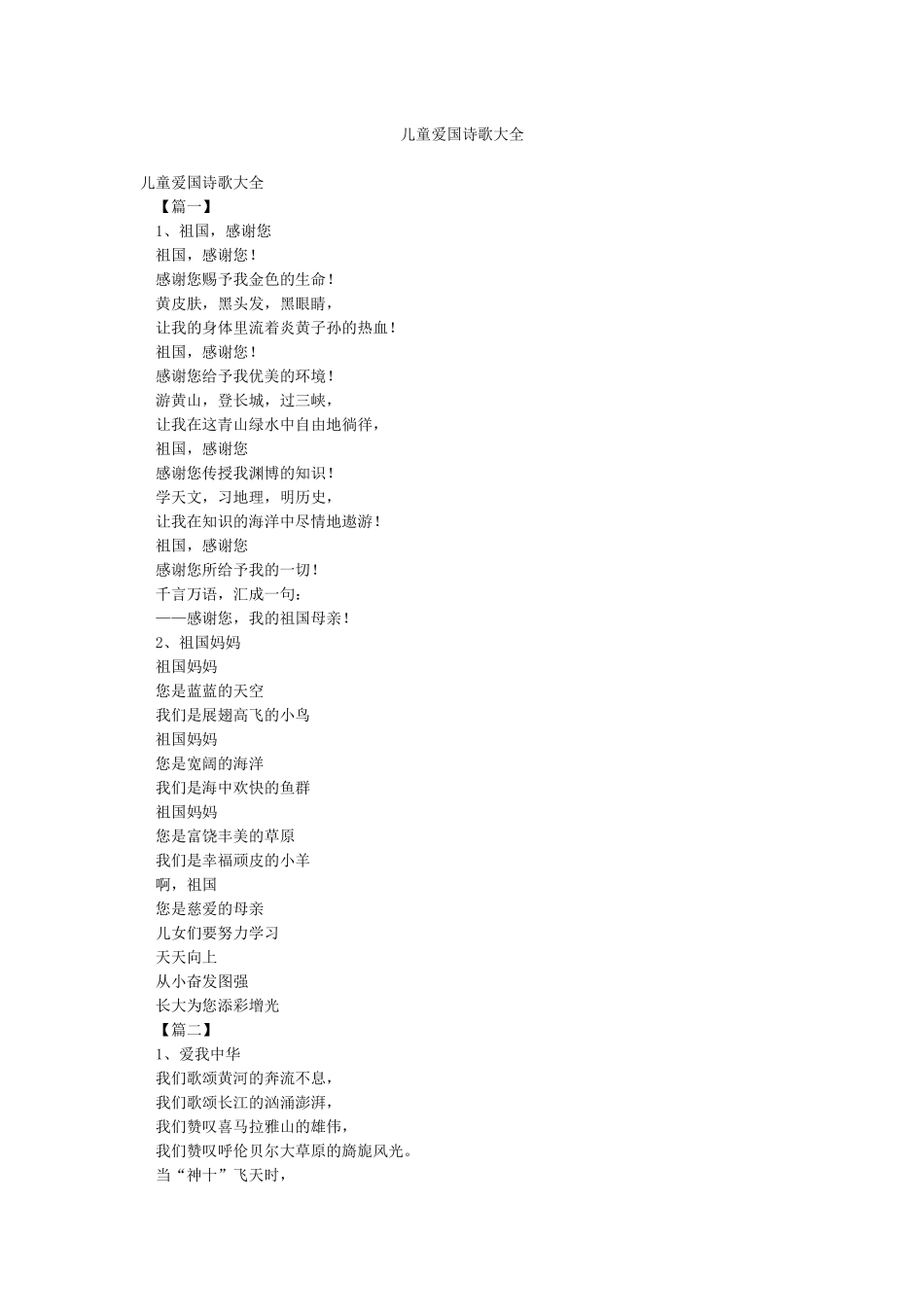 儿童爱国诗歌大全

儿童爱国诗歌大全

【篇一】

1、祖国，感谢您

祖国，感谢您！

感谢您赐予我金色的生命！

黄皮肤，黑头发，黑眼睛，

让我的身体里流着炎黄子孙的热血！

祖国，感谢您！

感谢您给予我优美的环境！

游黄山，登长城，过三峡，

让我在这青山绿水中自由地徜徉，

祖国，感谢您

感谢您传授我渊博的知识！

学天文，习地理，明历史，

让我在知识的海洋中尽情地遨游！

祖国，感谢您

感谢您所给予我的一切！

千言万语，汇成一句：

——感谢您，我的祖国母亲！

2、祖国妈妈

祖国妈妈

您是蓝蓝的天空

我们是展翅高飞的小鸟

祖国妈妈

您是宽阔的海洋

我们是海中欢快的鱼群

祖国妈妈

您是富饶丰美的草原

我们是幸福顽皮的小羊

啊，祖国

您是慈爱的母亲

儿女们要努力学习

天天向上

从小奋发图强

长大为您添彩增光

【篇二】

1、爱我中华

我们歌颂黄河的奔流不息，

我们歌颂长江的汹涌澎湃，

我们赞叹喜马拉雅山的雄伟，

我们赞叹呼伦贝尔大草原的旖旎风光。

当“神十”飞天时，